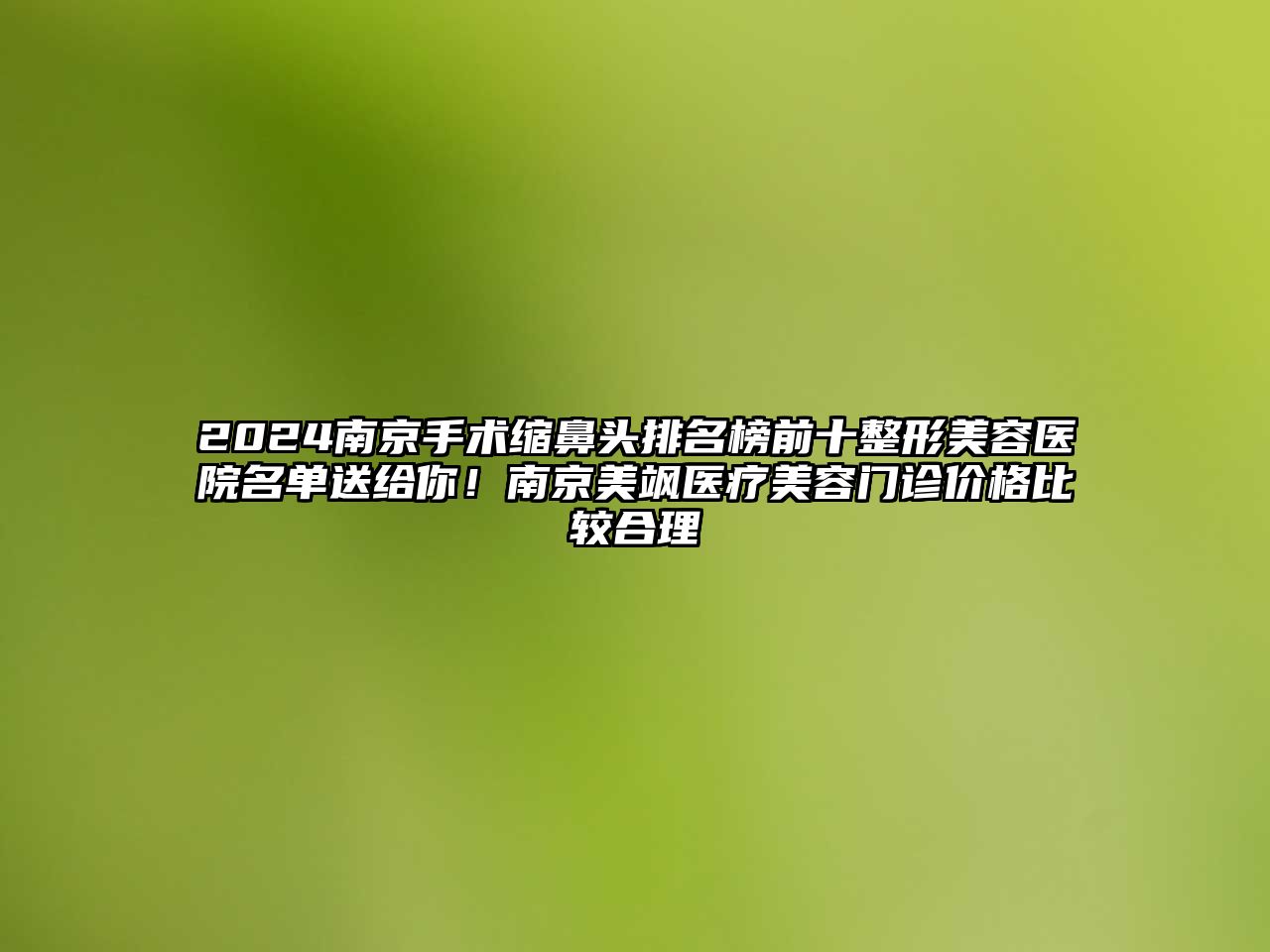 2024南京手术缩鼻头排名榜前十整形美容医院名单送给你！南京美飒医疗美容门诊价格比较合理